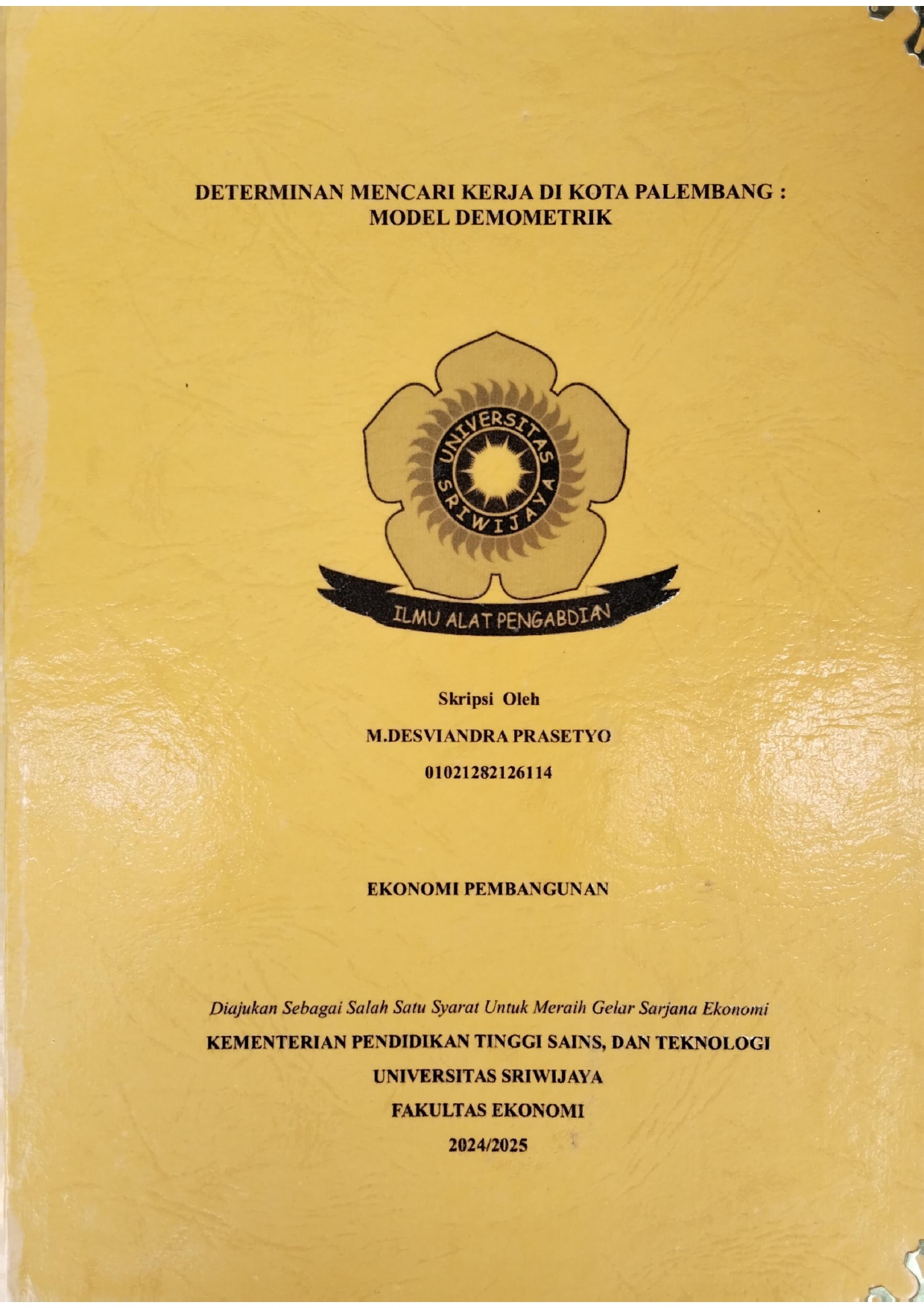 DETERMINAN MENCARI KERJA DI KOTA PALEMBANG : MODEL DEMOMETRIK

UNIVERSITAS SRIWIJAYA

ILMU ALAT PENGABDIAN

Skripsi Oleh

M.DESVIANDRA PRASETYO

01021282126114

EKONOMI PEMBANGUNAN

Diajukan Sebagai Salah Satu Syarat Untuk Meraih Gelar Sarjana Ekonomi

KEMENTERIAN PENDIDIKAN TINGGI SAINS, DAN TEKNOLOGI

UNIVERSITAS SRIWIJAYA

FAKULTAS EKONOMI

2024/2025